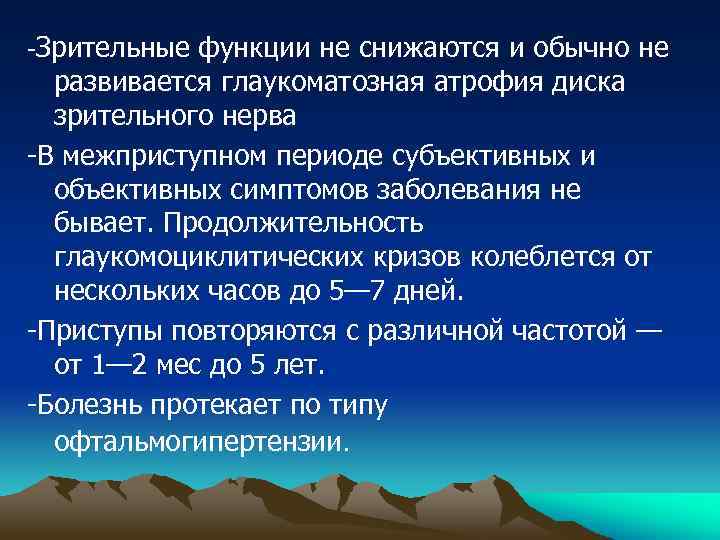 -Зрительные функции не снижаются и обычно не развивается глаукоматозная атрофия диска зрительного нерва

-В межприступном периоде субъективных и объективных симптомов заболевания не бывает. Продолжительность глаукомоциклитических кризов колеблется от нескольких часов до 5—7 дней.

-Приступы повторяются с различной частотой — от 1—2 мес до 5 лет.

-Болезнь протекает по типу офтальмогипертензии.